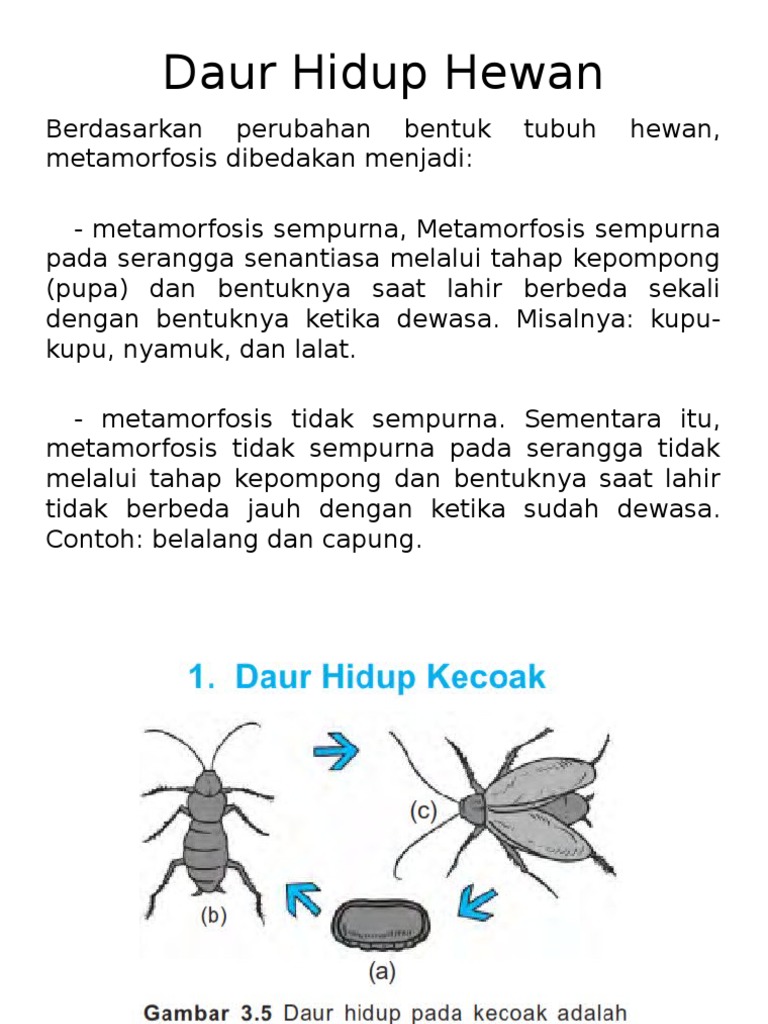 Daur Hidup Hewan

Berdasarkan perubahan bentuk tubuh hewan, metamorfosis dibedakan menjadi:

- metamorfosis sempurna, Metamorfosis sempurna pada serangga senantiasa melalui tahap kepompong (pupa) dan bentuknya saat lahir berbeda sekali dengan bentuknya ketika dewasa. Misalnya: kupu-kupu, nyamuk, dan lalat.

- metamorfosis tidak sempurna. Sementara itu, metamorfosis tidak sempurna pada serangga tidak melalui tahap kepompong dan bentuknya saat lahir tidak berbeda jauh dengan ketika sudah dewasa. Contoh: belalang dan capung.

1. Daur Hidup Kecoak

(c)

(b)

(a)

Gambar 3.5 Daur hidup pada kecoak adalah